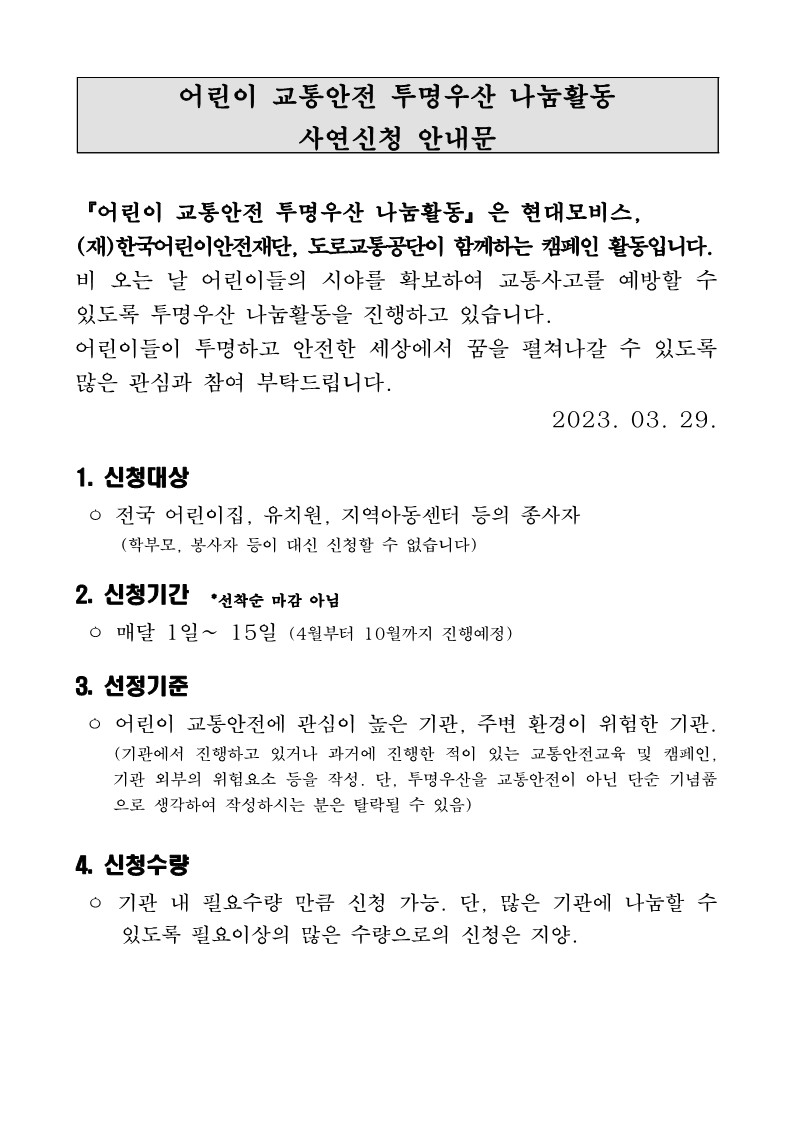 어린이 교통안전 투명우산 나눔활동
사연신청 안내문

『어린이 교통안전 투명우산 나눔활동』은 현대모비스, (재)한국어린이안전재단, 도로교통공단이 함께하는 캠페인 활동입니다.
비 오는 날 어린이들의 시야를 확보하여 교통사고를 예방할 수 있도록 투명우산 나눔활동을 진행하고 있습니다.
어린이들이 투명하고 안전한 세상에서 꿈을 펼쳐나갈 수 있도록 많은 관심과 참여 부탁드립니다.

2023. 03. 29.

1. 신청대상
○ 전국 어린이집, 유치원, 지역아동센터 등의 종사자
(학부모, 봉사자 등이 대신 신청할 수 없습니다)

2. 신청기간 *선착순 마감 아님
○ 매달 1일~ 15일 (4월부터 10월까지 진행예정)

3. 선정기준
○ 어린이 교통안전에 관심이 높은 기관, 주변 환경이 위험한 기관.
(기관에서 진행하고 있거나 과거에 진행한 적이 있는 교통안전교육 및 캠페인, 기관 외부의 위험요소 등을 작성. 단, 투명우산을 교통안전이 아닌 단순 기념품으로 생각하여 작성하시는 분은 탈락될 수 있음)

4. 신청수량
○ 기관 내 필요수량 만큼 신청 가능. 단, 많은 기관에 나눔할 수 있도록 필요이상의 많은 수량으로의 신청은 지양.